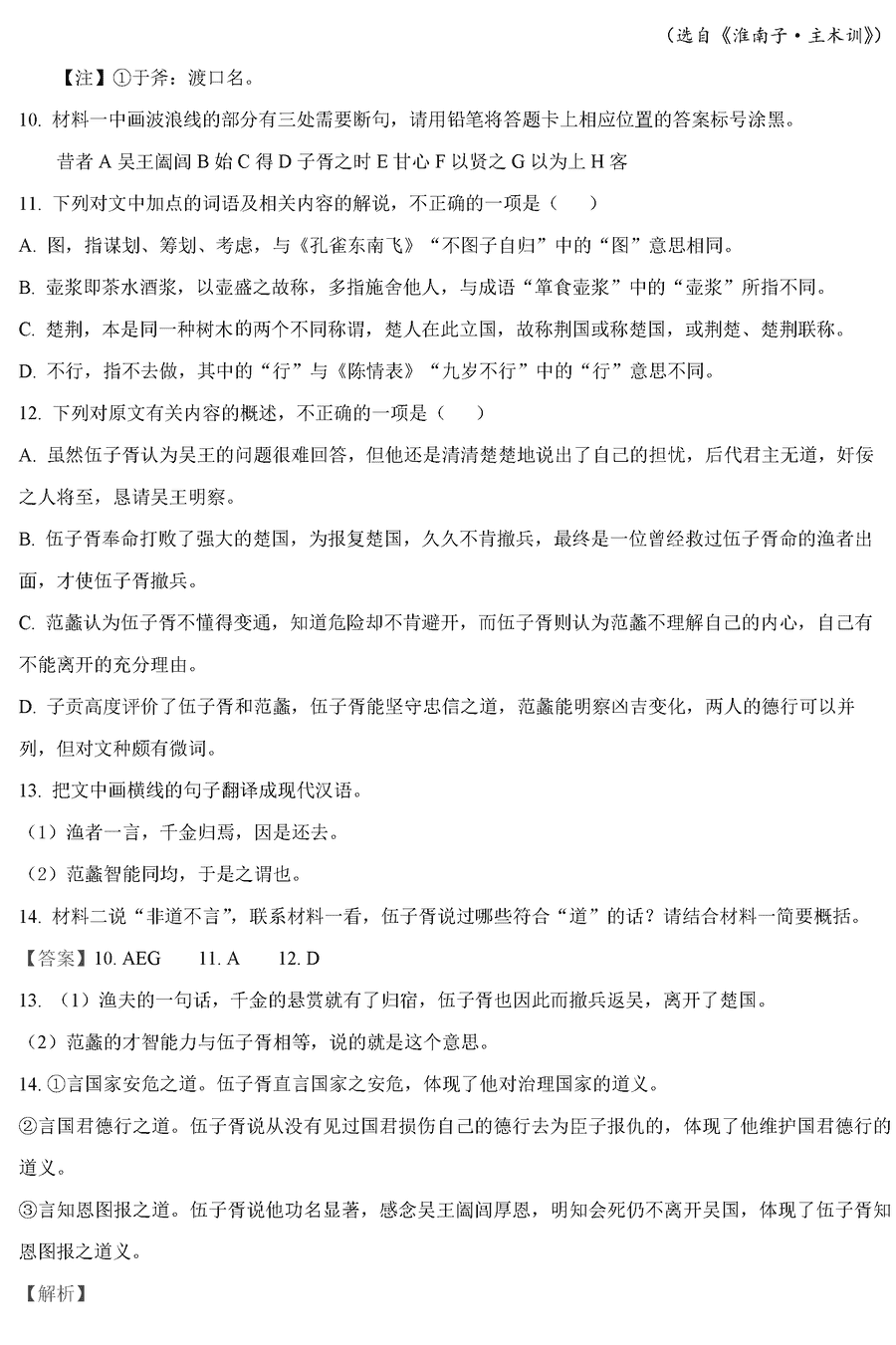 （选自《淮南子·主术训》）

【注】①于斧：渡口名。

10. 材料一中画波浪线的部分有三处需要断句，请用铅笔将答题卡上相应位置的答案标号涂黑。

昔者 A 吴王阖闾 B 始 C 得 D 子胥之时 E 甘心 F 以贤之 G 以为上 H 客

11. 下列对文中加点的词语及相关内容的解说，不正确的一项是（ ）

A. 图，指谋划、筹划、考虑，与《孔雀东南飞》“不图子自归”中的“图”意思相同。

B. 壶浆即茶水酒浆，以壶盛之故称，多指施舍他人，与成语“箪食壶浆”中的“壶浆”所指不同。

C. 楚荆，本是同一种树木的两个不同称谓，楚人在此立国，故称荆国或称楚国，或荆楚、楚荆联称。

D. 不行，指不去做，其中的“行”与《陈情表》“九岁不行”中的“行”意思不同。

12. 下列对原文有关内容的概述，不正确的一项是（ ）

A. 虽然伍子胥认为吴王的问题很难回答，但他还是清清楚楚地说出了自己的担忧，后代君主无道，奸佞之人将至，恳请吴王明察。

B. 伍子胥奉命打败了强大的楚国，为报复楚国，久久不肯撤兵，最终是一位曾经救过伍子胥命的渔者出面，才使伍子胥撤兵。

C. 范蠡认为伍子胥不懂得变通，知道危险却不肯避开，而伍子胥则认为范蠡不理解自己的内心，自己有不能离开的充分理由。

D. 子贡高度评价了伍子胥和范蠡，伍子胥能坚守忠信之道，范蠡能明察凶吉变化，两人的德行可以并列，但对文种颇有微词。

13. 把文中画横线的句子翻译成现代汉语。

（1）渔者一言，千金归焉，因是还去。

（2）范蠡智能同均，于是之谓也。

14. 材料二说“非道不言”，联系材料一看，伍子胥说过哪些符合“道”的话？请结合材料一简要概括。

【答案】10. AEG 11. A 12. D

13. （1）渔夫的一句话，千金的悬赏就有了归宿，伍子胥也因此而撤兵返吴，离开了楚国。

（2）范蠡的才智能力与伍子胥相等，说的就是这个意思。

14. ①言国家安危之道。伍子胥直言国家之安危，体现了他对治理国家的道义。

②言国君德行之道。伍子胥说从没有见过国君损伤自己的德行去为臣子报仇的，体现了他维护国君德行的道义。

③言知恩图报之道。伍子胥说他功名显著，感念吴王阖闾厚恩，明知会死仍不离开吴国，体现了伍子胥知恩图报之道义。

【解析】